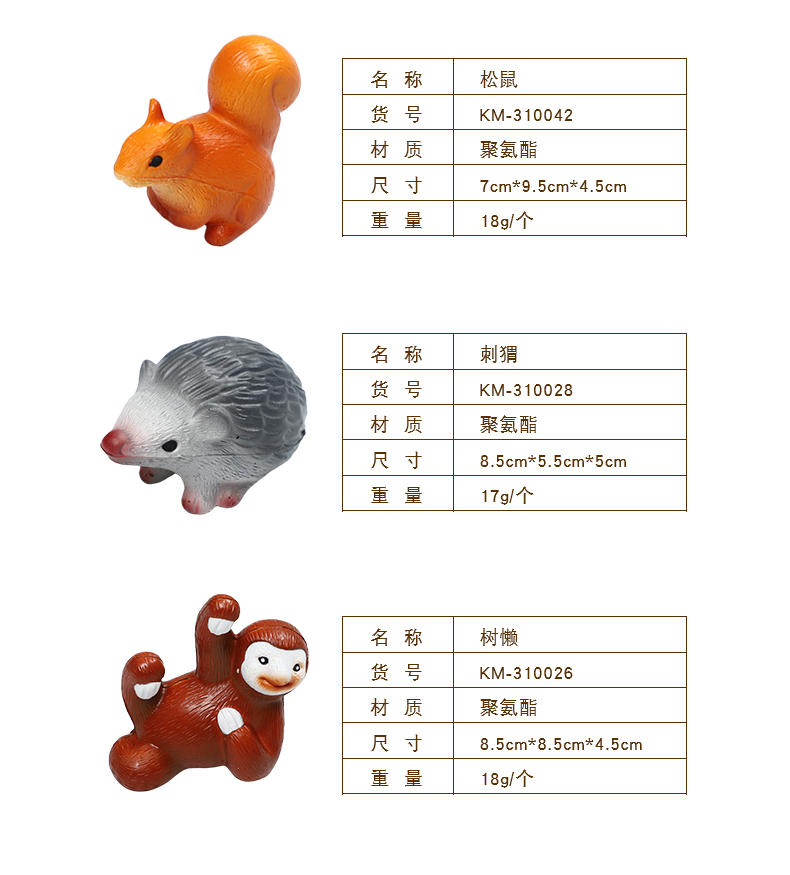 | 名 称 | 松鼠 |
|---|---|
| 货 号 | KM-310042 |
| 材 质 | 聚氨酯 |
| 尺 寸 | 7cm*9.5cm*4.5cm |
| 重 量 | 18g/个 |

| 名 称 | 刺猬 |
|---|---|
| 货 号 | KM-310028 |
| 材 质 | 聚氨酯 |
| 尺 寸 | 8.5cm*5.5cm*5cm |
| 重 量 | 17g/个 |

| 名 称 | 树懒 |
|---|---|
| 货 号 | KM-310026 |
| 材 质 | 聚氨酯 |
| 尺 寸 | 8.5cm*8.5cm*4.5cm |
| 重 量 | 18g/个 |